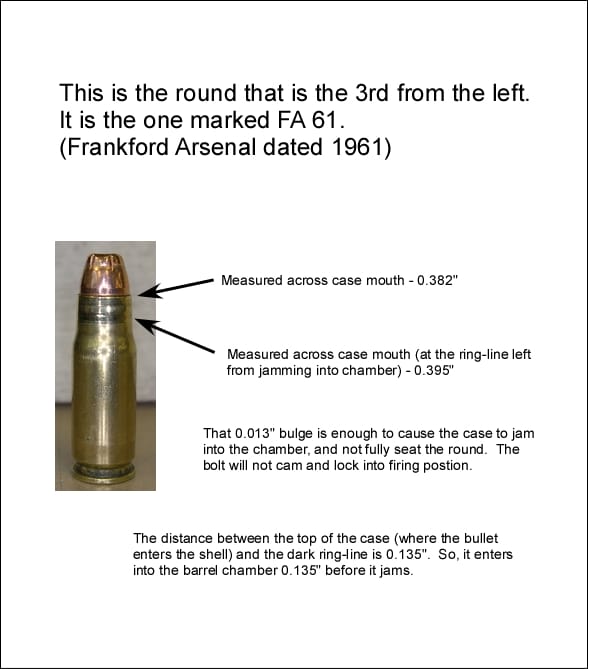 This is the round that is the 3rd from the left. It is the one marked FA 61. (Frankford Arsenal dated 1961)

Measured across case mouth - 0.382"

Measured across case mouth (at the ring-line left from jamming into chamber) - 0.395"

That 0.013" bulge is enough to cause the case to jam into the chamber, and not fully seat the round. The bolt will not cam and lock into firing postion.

The distance between the top of the case (where the bullet enters the shell) and the dark ring-line is 0.135". So, it enters into the barrel chamber 0.135" before it jams.